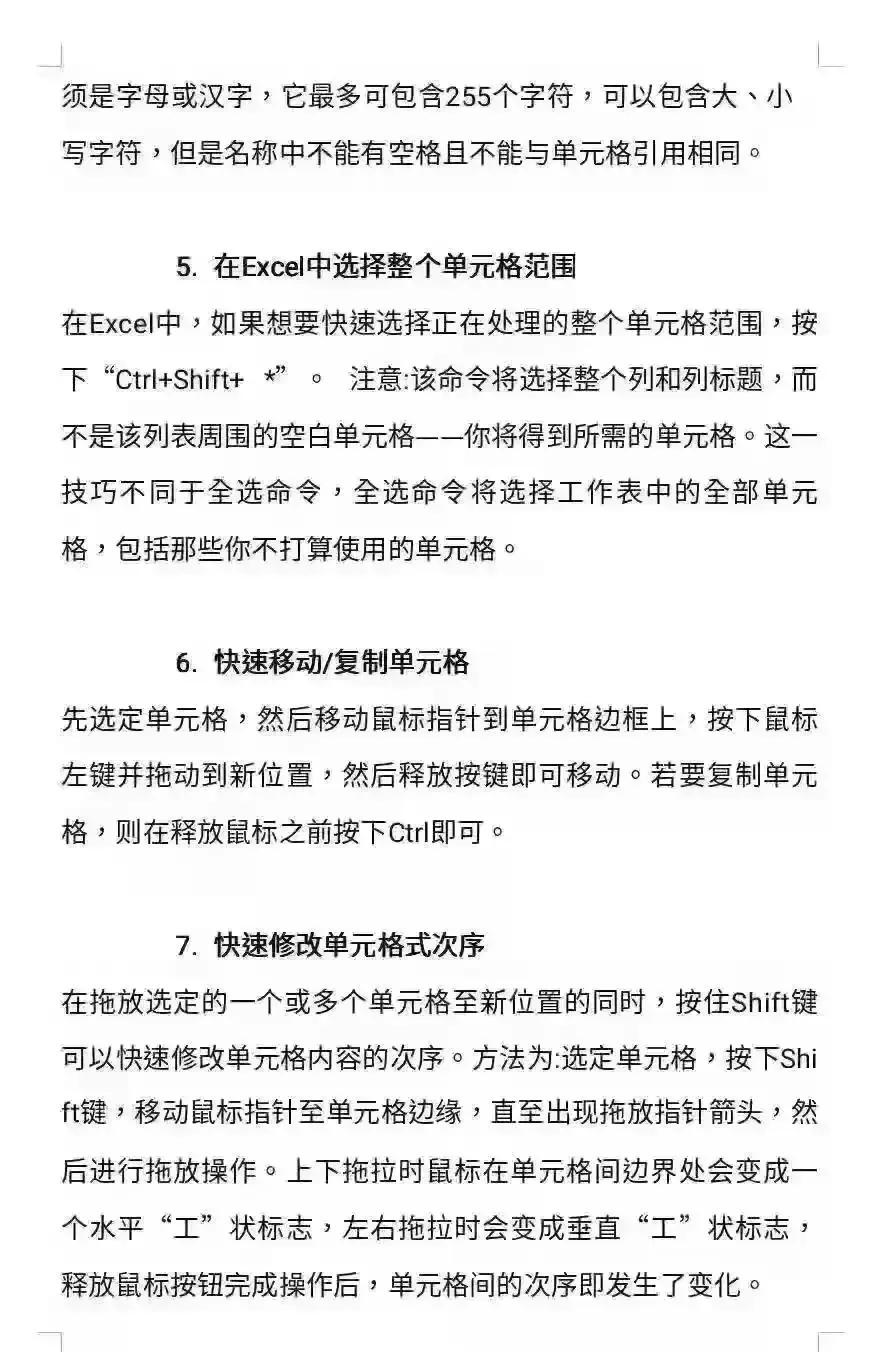 须是字母或汉字，它最多可包含255个字符，可以包含大、小写字符，但是名称中不能有空格且不能与单元格引用相同。

5. 在Excel中选择整个单元格范围

在Excel中，如果想要快速选择正在处理的整个单元格范围，按下“Ctrl+Shift+ *”。 注意:该命令将选择整个列和列标题，而不是该列表周围的空白单元格——你将得到所需的单元格。这一技巧不同于全选命令，全选命令将选择工作表中的全部单元格，包括那些你不打算使用的单元格。

6. 快速移动/复制单元格

先选定单元格，然后移动鼠标指针到单元格边框上，按下鼠标左键并拖动到新位置，然后释放按键即可移动。若要复制单元格，则在释放鼠标之前按下Ctrl即可。

7. 快速修改单元格式次序

在拖放选定的一个或多个单元格至新位置的同时，按住Shift键可以快速修改单元格内容的次序。方法为:选定单元格，按下Shift键，移动鼠标指针至单元格边缘，直至出现拖放指针箭头，然后进行拖放操作。上下拖拉时鼠标在单元格间边界处会变成一个水平“工”状标志，左右拖拉时会变成垂直“工”状标志，释放鼠标按钮完成操作后，单元格间的次序即发生了变化。